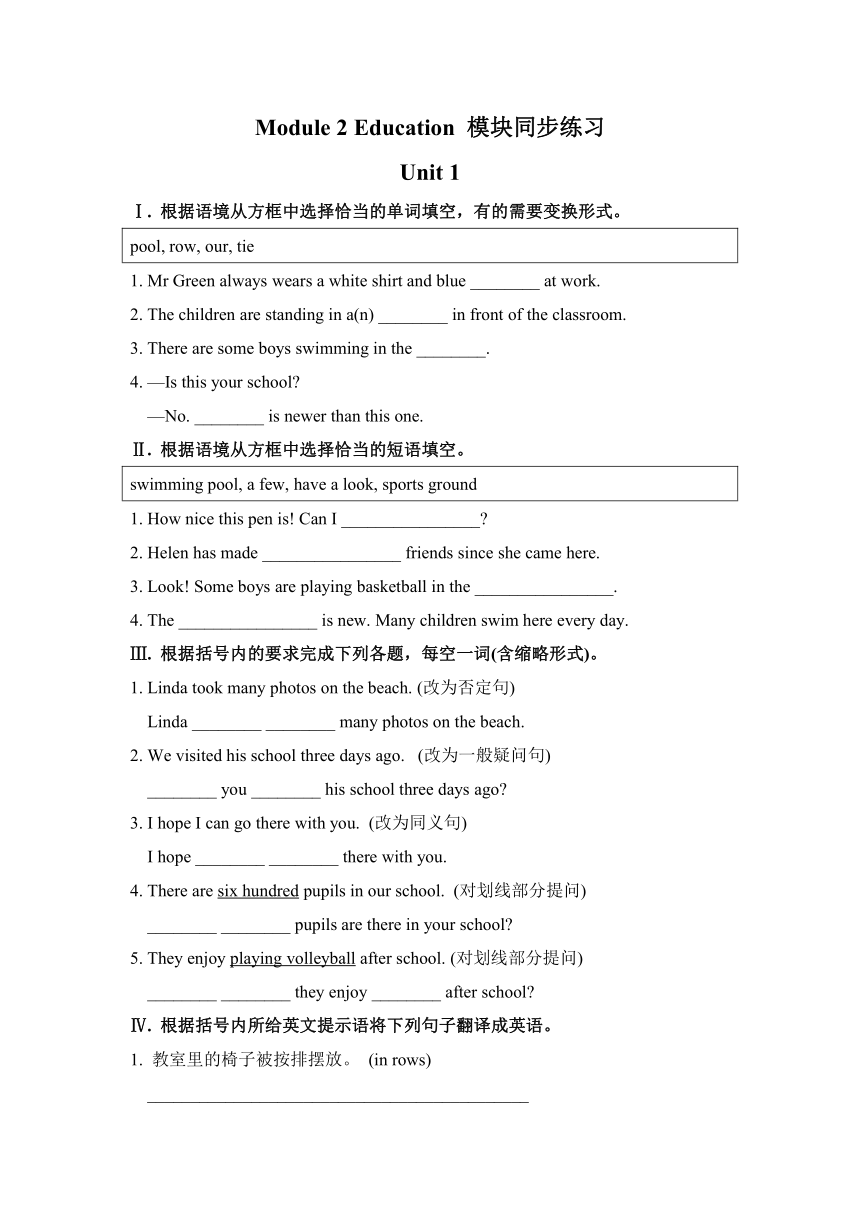 Module 2 Education 模块同步练习

Unit 1

Ⅰ. 根据语境从方框中选择恰当的单词填空，有的需要变换形式。

pool, row, our, tie

1. Mr Green always wears a white shirt and blue ________ at work.

2. The children are standing in a(n) ________ in front of the classroom.

3. There are some boys swimming in the ________.

4. —Is this your school?

—No. ________ is newer than this one.

Ⅱ. 根据语境从方框中选择恰当的短语填空。

swimming pool, a few, have a look, sports ground

1. How nice this pen is! Can I ________________?

2. Helen has made ________________ friends since she came here.

3. Look! Some boys are playing basketball in the ________________.

4. The ________________ is new. Many children swim here every day.

Ⅲ. 根据括号内的要求完成下列各题，每空一词(含缩略形式)。

1. Linda took many photos on the beach. (改为否定句)

Linda ________ ________ many photos on the beach.

2. We visited his school three days ago. (改为一般疑问句)

________ you ________ his school three days ago?

3. I hope I can go there with you. (改为同义句)

I hope ________ ________ there with you.

4. There are six hundred pupils in our school. (对划线部分提问)

________ ________ pupils are there in your school?

5. They enjoy playing volleyball after school. (对划线部分提问)

________ ________ they enjoy ________ after school?

Ⅳ. 根据括号内所给英文提示语将下列句子翻译成英语。

1. 教室里的椅子被按排摆放。 (in rows)

____________________________________________